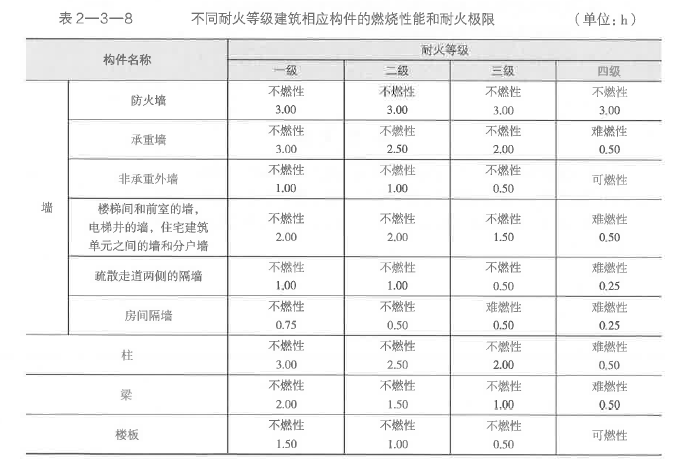 表 2—3—8　　不同耐火等级建筑相应构件的燃烧性能和耐火极限　　(单位：h)

| 构件名称 | | 耐火等级 | | | |
|---|---|---|---|---|---|
| | | 一级 | 二级 | 三级 | 四级 |
| 墙 | 防火墙 | 不燃性 3.00 | 不燃性 3.00 | 不燃性 3.00 | 不燃性 3.00 |
| | 承重墙 | 不燃性 3.00 | 不燃性 2.50 | 不燃性 2.00 | 难燃性 0.50 |
| | 非承重外墙 | 不燃性 1.00 | 不燃性 1.00 | 不燃性 0.50 | 可燃性 |
| | 楼梯间和前室的墙，电梯井的墙，住宅建筑单元之间的墙和分户墙 | 不燃性 2.00 | 不燃性 2.00 | 不燃性 1.50 | 难燃性 0.50 |
| | 疏散走道两侧的隔墙 | 不燃性 1.00 | 不燃性 1.00 | 不燃性 0.50 | 难燃性 0.25 |
| | 房间隔墙 | 不燃性 0.75 | 不燃性 0.50 | 难燃性 0.50 | 难燃性 0.25 |
| 柱 | | 不燃性 3.00 | 不燃性 2.50 | 不燃性 2.00 | 难燃性 0.50 |
| 梁 | | 不燃性 2.00 | 不燃性 1.50 | 不燃性 1.00 | 难燃性 0.50 |
| 楼板 | | 不燃性 1.50 | 不燃性 1.00 | 不燃性 0.50 | 可燃性 |